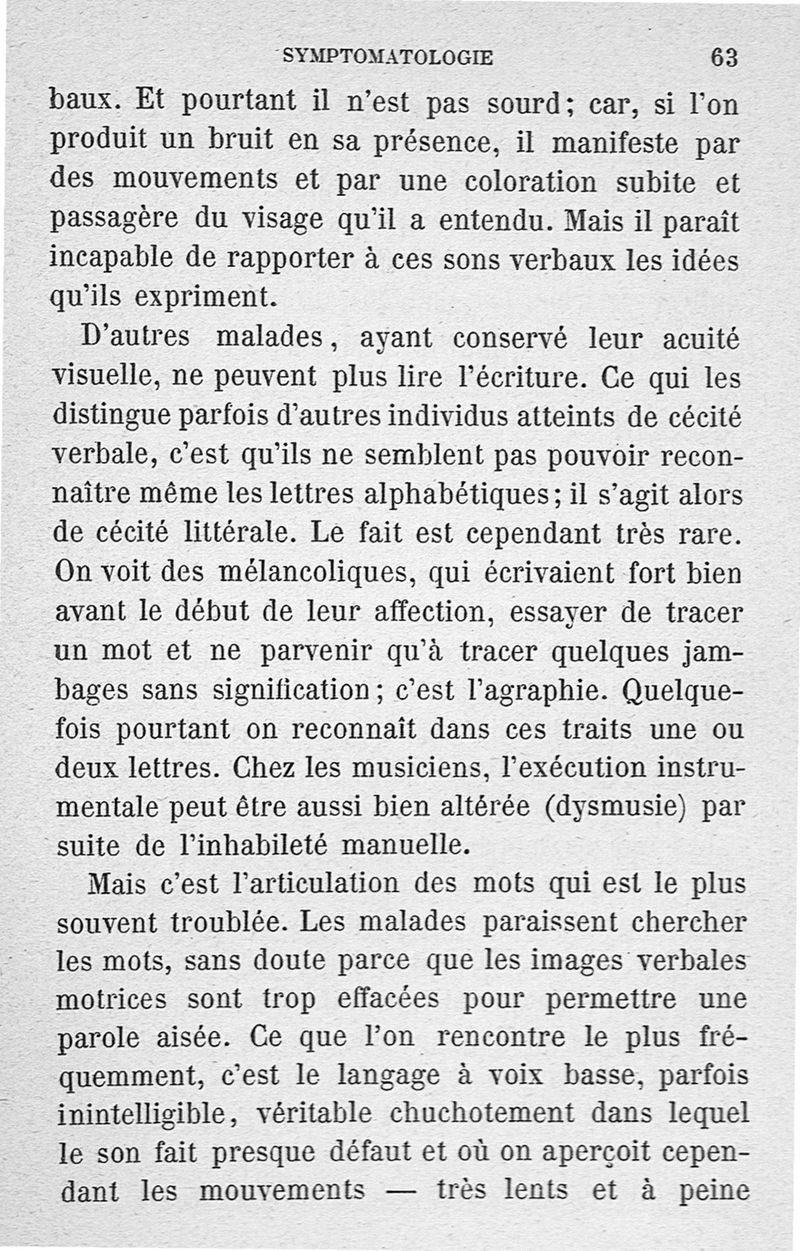 SYMPTOMATOLOGIE 63

baux. Et pourtant il n'est pas sourd; car, si l'on produit un bruit en sa présence, il manifeste par des mouvements et par une coloration subite et passagère du visage qu'il a entendu. Mais il paraît incapable de rapporter à ces sons verbaux les idées qu'ils expriment.

D'autres malades, ayant conservé leur acuité visuelle, ne peuvent plus lire l'écriture. Ce qui les distingue parfois d'autres individus atteints de cécité verbale, c'est qu'ils ne semblent pas pouvoir reconnaître même les lettres alphabétiques; il s'agit alors de cécité littérale. Le fait est cependant très rare. On voit des mélancoliques, qui écrivaient fort bien avant le début de leur affection, essayer de tracer un mot et ne parvenir qu'à tracer quelques jambages sans signification; c'est l'agraphie. Quelquefois pourtant on reconnaît dans ces traits une ou deux lettres. Chez les musiciens, l'exécution instrumentale peut être aussi bien altérée (dysmusie) par suite de l'inhabileté manuelle.

Mais c'est l'articulation des mots qui est le plus souvent troublée. Les malades paraissent chercher les mots, sans doute parce que les images verbales motrices sont trop effacées pour permettre une parole aisée. Ce que l'on rencontre le plus fréquemment, c'est le langage à voix basse, parfois inintelligible, véritable chuchotement dans lequel le son fait presque défaut et où on aperçoit cependant les mouvements — très lents et à peine